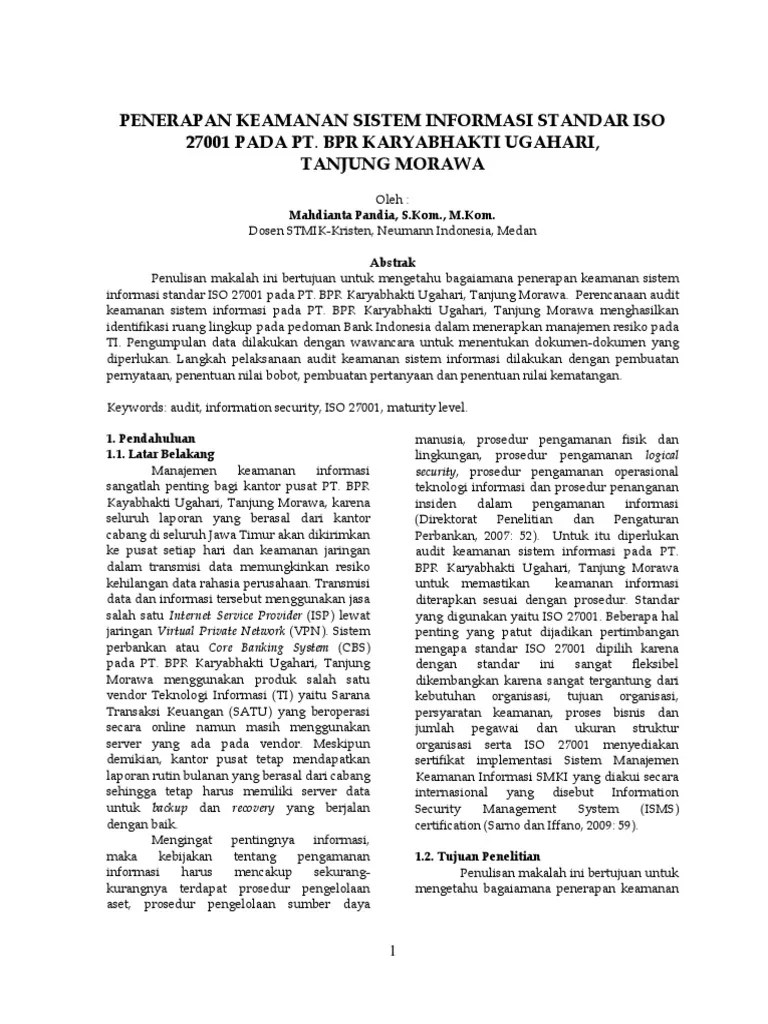 PENERAPAN KEAMANAN SISTEM INFORMASI STANDAR ISO 27001 PADA PT. BPR KARYABHAKTI UGAHARI, TANJUNG MORAWA

Oleh :
Mahdianta Pandia, S.Kom., M.Kom.
Dosen STMIK-Kristen, Neumann Indonesia, Medan

Abstrak

Penulisan makalah ini bertujuan untuk mengetahu bagaiamana penerapan keamanan sistem informasi standar ISO 27001 pada PT. BPR Karyabhakti Ugahari, Tanjung Morawa. Perencanaan audit keamanan sistem informasi pada PT. BPR Karyabhakti Ugahari, Tanjung Morawa menghasilkan identifikasi ruang lingkup pada pedoman Bank Indonesia dalam menerapkan manajemen resiko pada TI. Pengumpulan data dilakukan dengan wawancara untuk menentukan dokumen-dokumen yang diperlukan. Langkah pelaksanaan audit keamanan sistem informasi dilakukan dengan pembuatan pernyataan, penentuan nilai bobot, pembuatan pertanyaan dan penentuan nilai kematangan.

Keywords: audit, information security, ISO 27001, maturity level.

1. Pendahuluan
1.1. Latar Belakang
Manajemen keamanan informasi sangatlah penting bagi kantor pusat PT. BPR Kayabhakti Ugahari, Tanjung Morawa, karena seluruh laporan yang berasal dari kantor cabang di seluruh Jawa Timur akan dikirimkan ke pusat setiap hari dan keamanan jaringan dalam transmisi data memungkinkan resiko kehilangan data rahasia perusahaan. Transmisi data dan informasi tersebut menggunakan jasa salah satu Internet Service Provider (ISP) lewat jaringan Virtual Private Network (VPN). Sistem perbankan atau Core Banking System (CBS) pada PT. BPR Karyabhakti Ugahari, Tanjung Morawa menggunakan produk salah satu vendor Teknologi Informasi (TI) yaitu Sarana Transaksi Keuangan (SATU) yang beroperasi secara online namun masih menggunakan server yang ada pada vendor. Meskipun demikian, kantor pusat tetap mendapatkan laporan rutin bulanan yang berasal dari cabang sehingga tetap harus memiliki server data untuk backup dan recovery yang berjalan dengan baik.

Mengingat pentingnya informasi, maka kebijakan tentang pengamanan informasi harus mencakup sekurang-kurangnya terdapat prosedur pengelolaan aset, prosedur pengelolaan sumber daya manusia, prosedur pengamanan fisik dan lingkungan, prosedur pengamanan logical security, prosedur pengamanan operasional teknologi informasi dan prosedur penanganan insiden dalam pengamanan informasi (Direktorat Penelitian dan Pengaturan Perbankan, 2007: 52). Untuk itu diperlukan audit keamanan sistem informasi pada PT. BPR Karyabhakti Ugahari, Tanjung Morawa untuk memastikan keamanan informasi diterapkan sesuai dengan prosedur. Standar yang digunakan yaitu ISO 27001. Beberapa hal penting yang patut dijadikan pertimbangan mengapa standar ISO 27001 dipilih karena dengan standar ini sangat fleksibel dikembangkan karena sangat tergantung dari kebutuhan organisasi, tujuan organisasi, persyaratan keamanan, proses bisnis dan jumlah pegawai dan ukuran struktur organisasi serta ISO 27001 menyediakan sertifikat implementasi Sistem Manajemen Keamanan Informasi SMKI yang diakui secara internasional yang disebut Information Security Management System (ISMS) certification (Sarno dan Iffano, 2009: 59).

1.2. Tujuan Penelitian
Penulisan makalah ini bertujuan untuk mengetahu bagaiamana penerapan keamanan

1